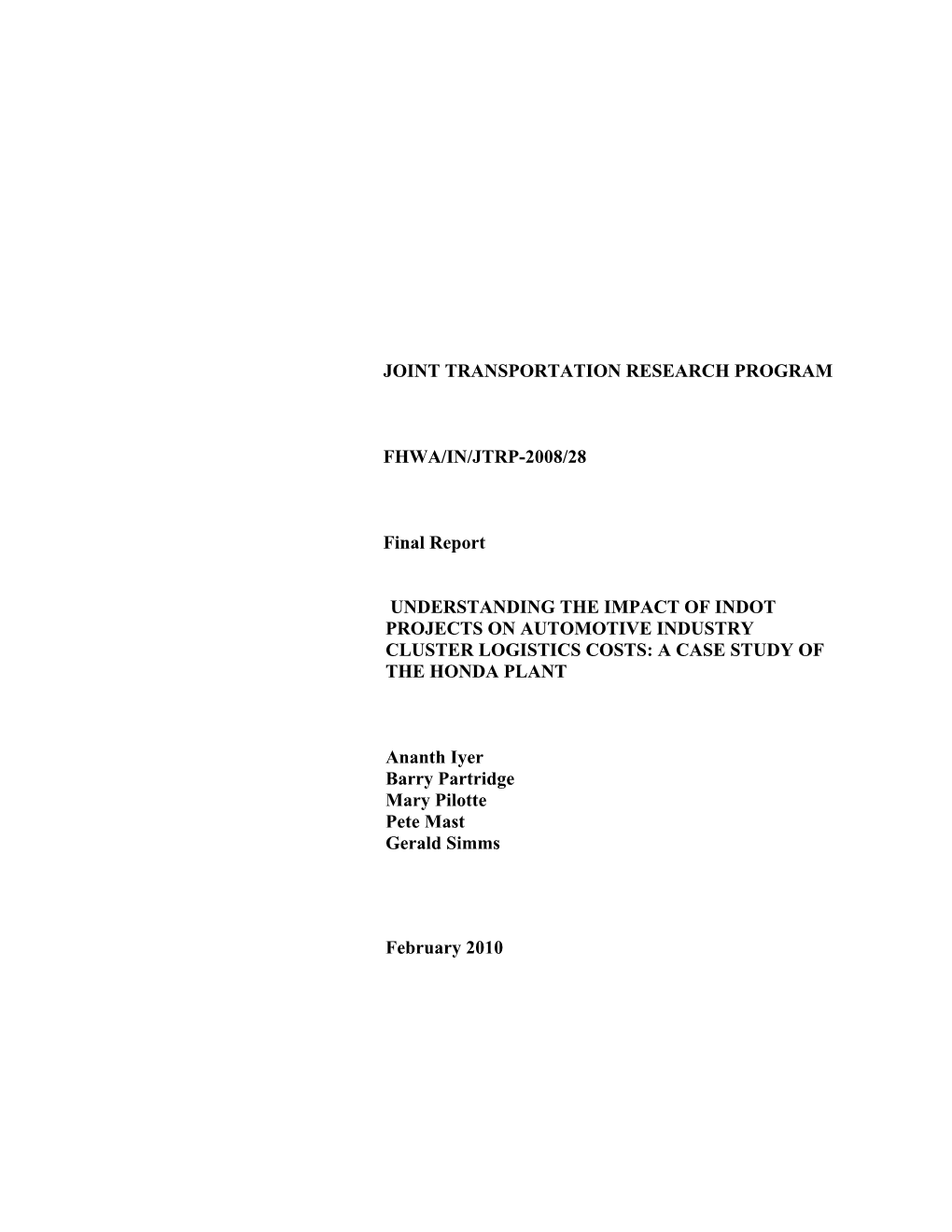 JOINT TRANSPORTATION RESEARCH PROGRAM

FHWA/IN/JTRP-2008/28

Final Report

UNDERSTANDING THE IMPACT OF INDOT PROJECTS ON AUTOMOTIVE INDUSTRY CLUSTER LOGISTICS COSTS: A CASE STUDY OF THE HONDA PLANT

Ananth Iyer
Barry Partridge
Mary Pilotte
Pete Mast
Gerald Simms

February 2010